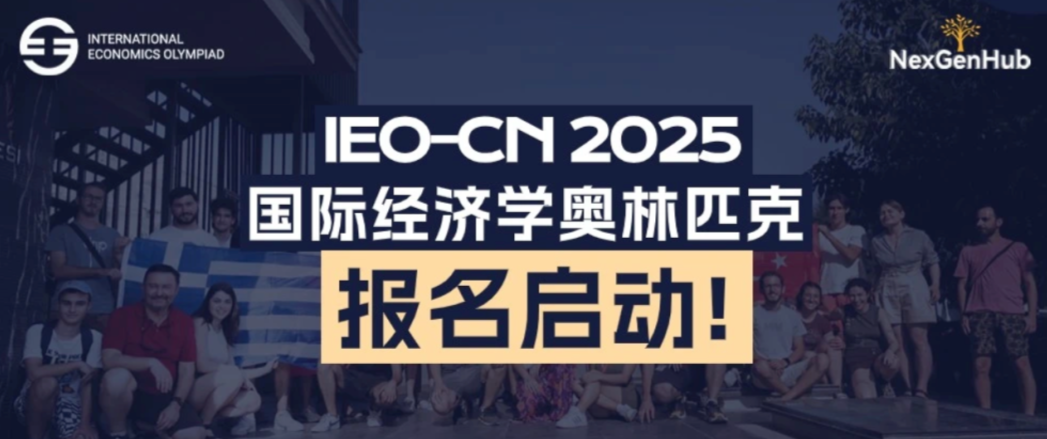 INTERNATIONAL ECONOMICS OLYMPIAD

NexGenHub

IEO-CN 2025

国际经济学奥林匹克

报名启动!